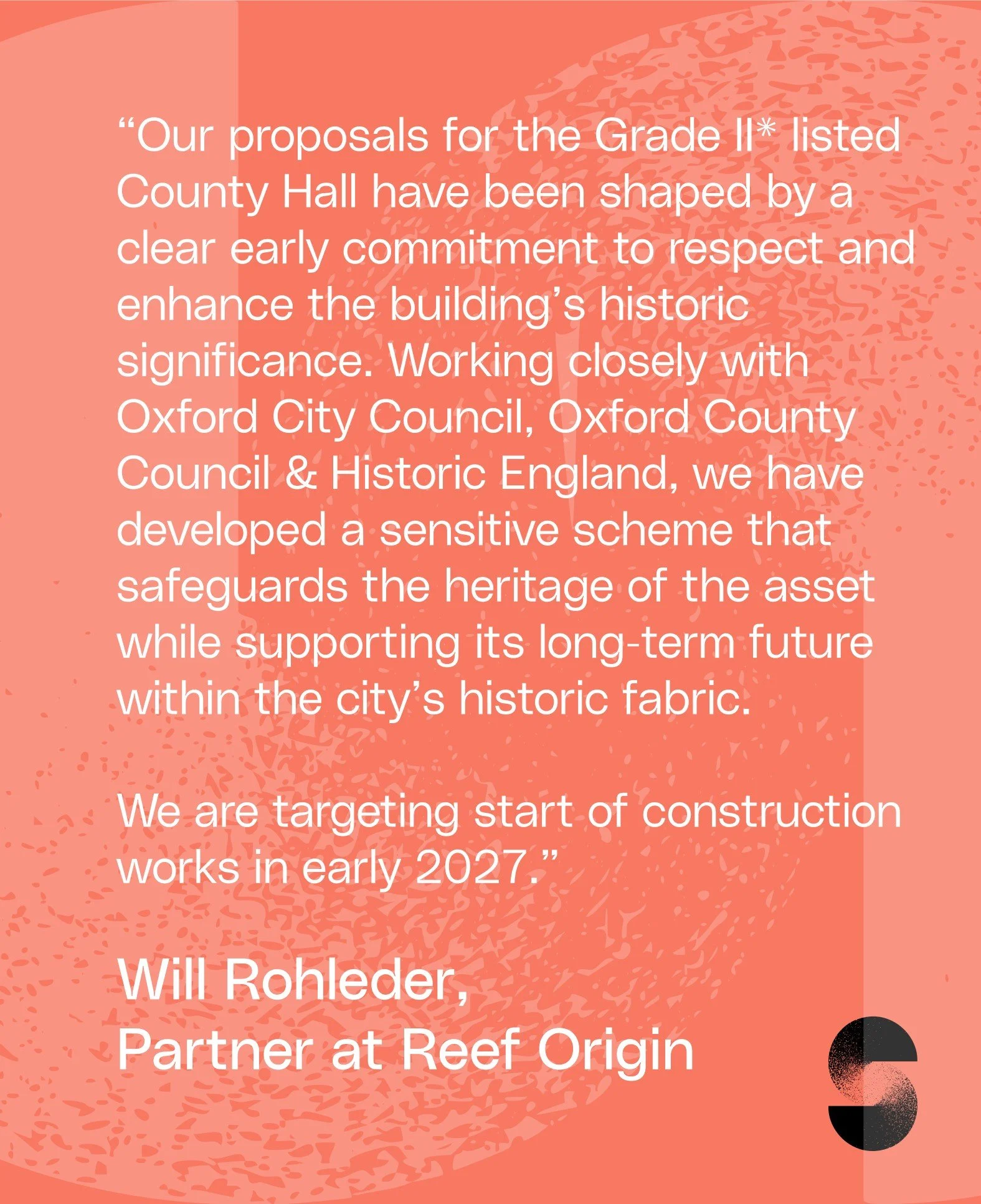 “Our proposals for the Grade II* listed County Hall have been shaped by a clear early commitment to respect and enhance the building’s historic significance. Working closely with Oxford City Council, Oxford County Council & Historic England, we have developed a sensitive scheme that safeguards the heritage of the asset while supporting its long-term future within the city’s historic fabric.

We are targeting start of construction works in early 2027.”

Will Rohleder,
Partner at Reef Origin